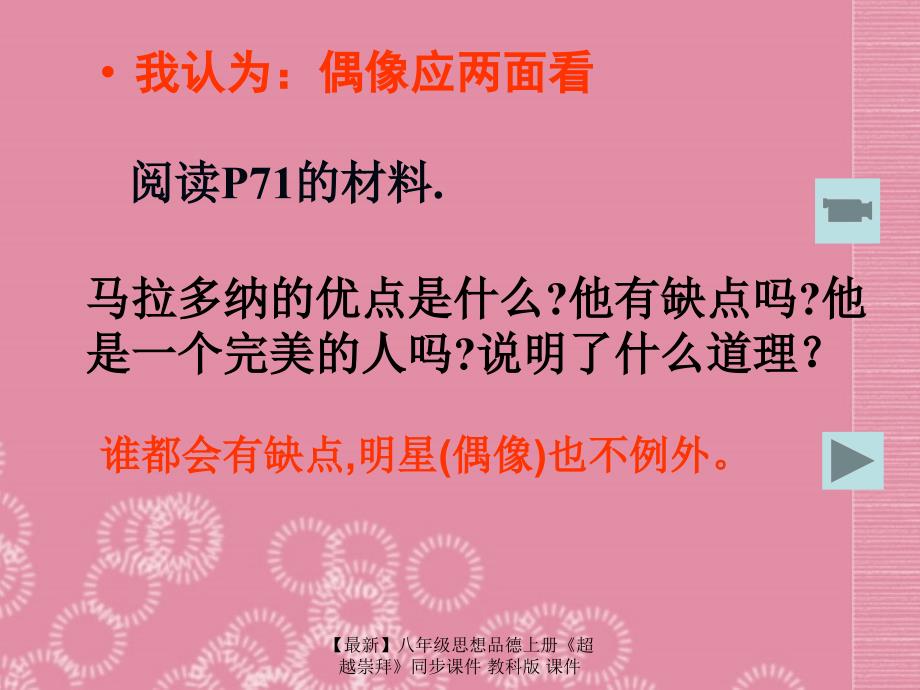 • 我认为：偶像应两面看

阅读P71的材料.

马拉多纳的优点是什么?他有缺点吗?他是一个完美的人吗?说明了什么道理?

谁都会有缺点,明星(偶像)也不例外。

【最新】八年级思想品德上册《超越崇拜》同步课件 教科版 课件